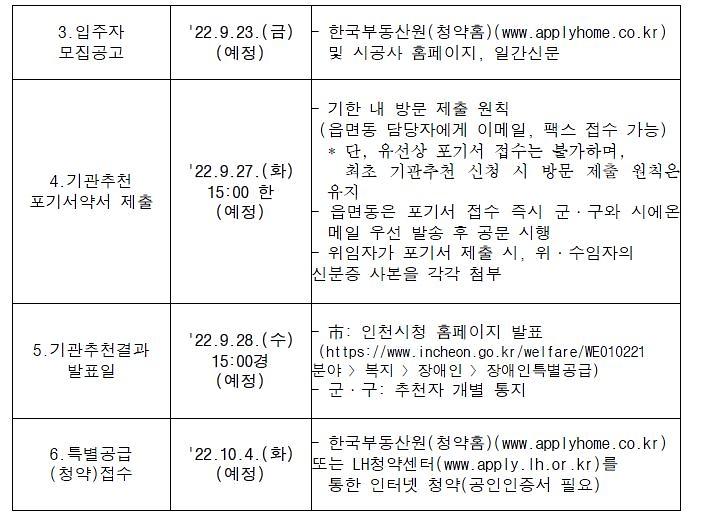 | 3.입주자 모집공고 | '22.9.23.(금) (예정) | - 한국부동산원(청약홈)(www.applyhome.co.kr) 및 시공사 홈페이지, 일간신문 |
|---|---|---|
| 4.기관추천 포기서약서 제출 | '22.9.27.(화) 15:00 한 (예정) | - 기한 내 방문 제출 원칙 (읍면동 담당자에게 이메일, 팩스 접수 가능) * 단, 유선상 포기서 접수는 불가하며, 최초 기관추천 신청 시 방문 제출 원칙은 유지 - 읍면동은 포기서 접수 즉시 군·구와 시에온 메일 우선 발송 후 공문 시행 - 위임자가 포기서 제출 시, 위·수임자의 신분증 사본을 각각 첨부 |
| 5.기관추천결과 발표일 | '22.9.28.(수) 15:00경 (예정) | - 市: 인천시청 홈페이지 발표 (https://www.incheon.go.kr/welfare/WE010221 분야 > 복지 > 장애인 > 장애인특별공급) - 군·구: 추천자 개별 통지 |
| 6.특별공급 (청약)접수 | '22.10.4.(화) (예정) | - 한국부동산원(청약홈)(www.applyhome.co.kr) 또는 LH청약센터(www.apply.lh.or.kr)를 통한 인터넷 청약(공인인증서 필요) |